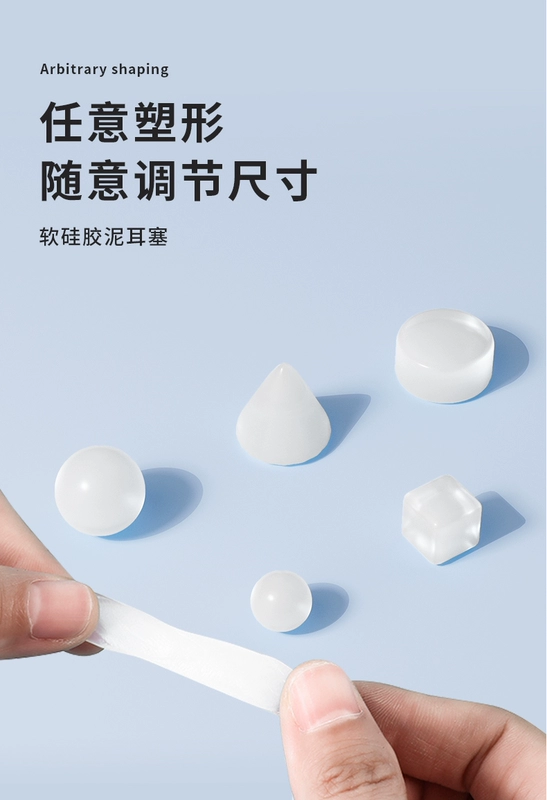 Arbitrary shaping

任意塑形
随意调节尺寸

软硅胶泥耳塞